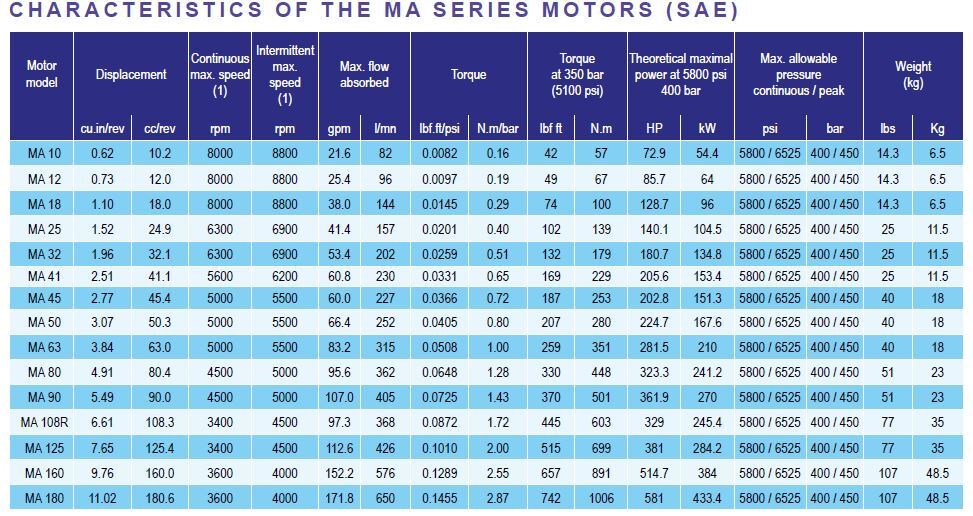 CHARACTERISTICS OF THE MA SERIES MOTORS (SAE)

| Motor model | Displacement | | Continuous max. speed (1) | Intermittent max. speed (1) | Max. flow absorbed | | Torque | | Torque at 350 bar (5100 psi) | | Theoretical maximal power at 5800 psi 400 bar | | Max. allowable pressure continuous / peak | | Weight (kg) | |
|---|---|---|---|---|---|---|---|---|---|---|---|---|---|---|---|---|
| | cu.in/rev | cc/rev | rpm | rpm | gpm | l/mn | lbf.ft/psi | N.m/bar | lbf ft | N.m | HP | kW | psi | bar | lbs | Kg |
| MA 10 | 0.62 | 10.2 | 8000 | 8800 | 21.6 | 82 | 0.0082 | 0.16 | 42 | 57 | 72.9 | 54.4 | 5800 / 6525 | 400 / 450 | 14.3 | 6.5 |
| MA 12 | 0.73 | 12.0 | 8000 | 8800 | 25.4 | 96 | 0.0097 | 0.19 | 49 | 67 | 85.7 | 64 | 5800 / 6525 | 400 / 450 | 14.3 | 6.5 |
| MA 18 | 1.10 | 18.0 | 8000 | 8800 | 38.0 | 144 | 0.0145 | 0.29 | 74 | 100 | 128.7 | 96 | 5800 / 6525 | 400 / 450 | 14.3 | 6.5 |
| MA 25 | 1.52 | 24.9 | 6300 | 6900 | 41.4 | 157 | 0.0201 | 0.40 | 102 | 139 | 140.1 | 104.5 | 5800 / 6525 | 400 / 450 | 25 | 11.5 |
| MA 32 | 1.96 | 32.1 | 6300 | 6900 | 53.4 | 202 | 0.0259 | 0.51 | 132 | 179 | 180.7 | 134.8 | 5800 / 6525 | 400 / 450 | 25 | 11.5 |
| MA 41 | 2.51 | 41.1 | 5600 | 6200 | 60.8 | 230 | 0.0331 | 0.65 | 169 | 229 | 205.6 | 153.4 | 5800 / 6525 | 400 / 450 | 25 | 11.5 |
| MA 45 | 2.77 | 45.4 | 5000 | 5500 | 60.0 | 227 | 0.0366 | 0.72 | 187 | 253 | 202.8 | 151.3 | 5800 / 6525 | 400 / 450 | 40 | 18 |
| MA 50 | 3.07 | 50.3 | 5000 | 5500 | 66.4 | 252 | 0.0405 | 0.80 | 207 | 280 | 224.7 | 167.6 | 5800 / 6525 | 400 / 450 | 40 | 18 |
| MA 63 | 3.84 | 63.0 | 5000 | 5500 | 83.2 | 315 | 0.0508 | 1.00 | 259 | 351 | 281.5 | 210 | 5800 / 6525 | 400 / 450 | 40 | 18 |
| MA 80 | 4.91 | 80.4 | 4500 | 5000 | 95.6 | 362 | 0.0648 | 1.28 | 330 | 448 | 323.3 | 241.2 | 5800 / 6525 | 400 / 450 | 51 | 23 |
| MA 90 | 5.49 | 90.0 | 4500 | 5000 | 107.0 | 405 | 0.0725 | 1.43 | 370 | 501 | 361.9 | 270 | 5800 / 6525 | 400 / 450 | 51 | 23 |
| MA 108R | 6.61 | 108.3 | 3400 | 4500 | 97.3 | 368 | 0.0872 | 1.72 | 445 | 603 | 329 | 245.4 | 5800 / 6525 | 400 / 450 | 77 | 35 |
| MA 125 | 7.65 | 125.4 | 3400 | 4500 | 112.6 | 426 | 0.1010 | 2.00 | 515 | 699 | 381 | 284.2 | 5800 / 6525 | 400 / 450 | 77 | 35 |
| MA 160 | 9.76 | 160.0 | 3600 | 4000 | 152.2 | 576 | 0.1289 | 2.55 | 657 | 891 | 514.7 | 384 | 5800 / 6525 | 400 / 450 | 107 | 48.5 |
| MA 180 | 11.02 | 180.6 | 3600 | 4000 | 171.8 | 650 | 0.1455 | 2.87 | 742 | 1006 | 581 | 433.4 | 5800 / 6525 | 400 / 450 | 107 | 48.5 |